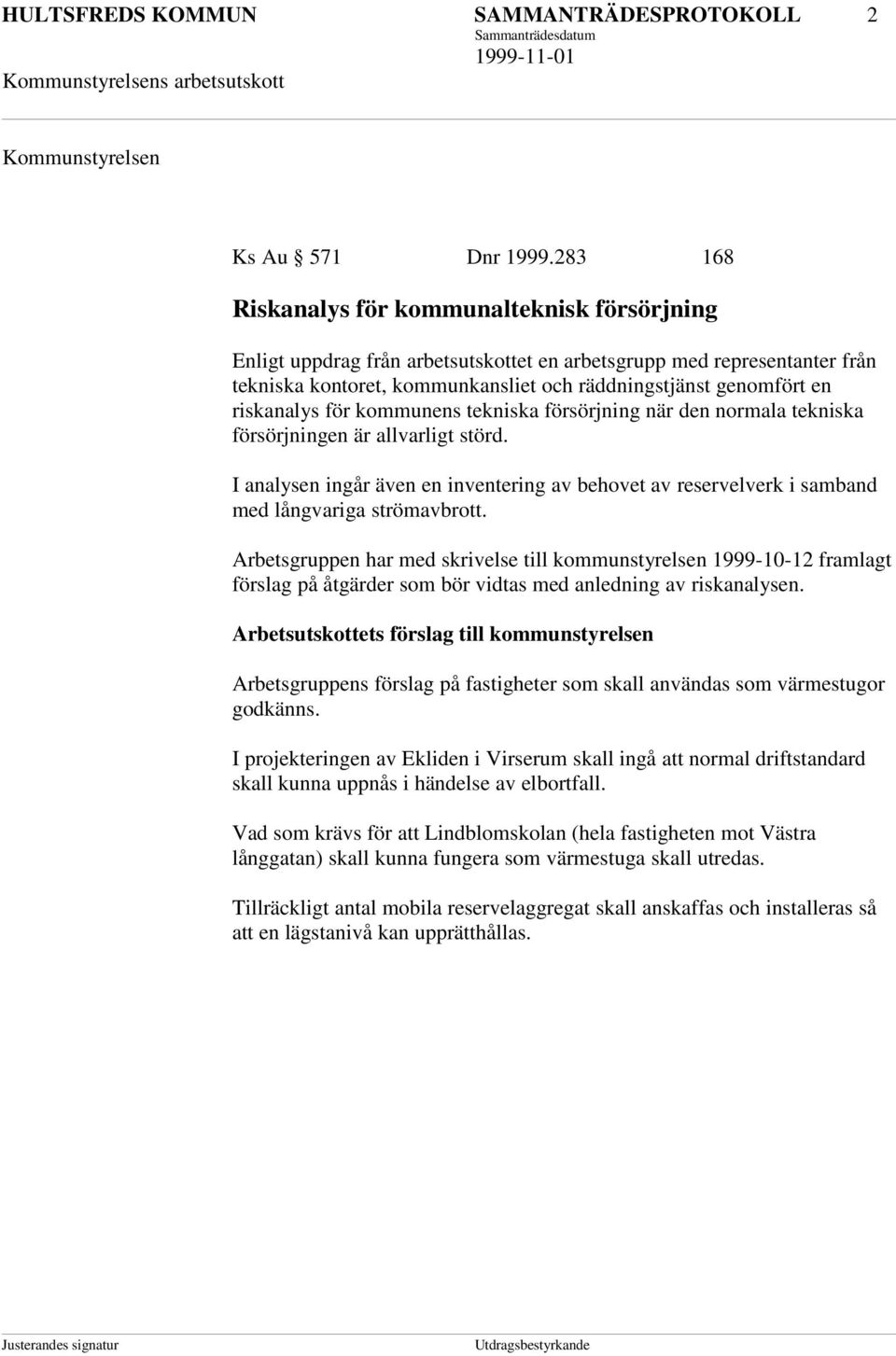 HULTSFREDS KOMMUN SAMMANTRÄDESPROTOKOLL 2
Sammanträdesdatum
Kommunstyrelsens arbetsutskott 1999-11-01

Kommunstyrelsen

Ks Au § 571 Dnr 1999.283 168

Riskanalys för kommunalteknisk försörjning

Enligt uppdrag från arbetsutskottet en arbetsgrupp med representanter från tekniska kontoret, kommunkansliet och räddningstjänst genomfört en riskanalys för kommunens tekniska försörjning när den normala tekniska försörjningen är allvarligt störd.

I analysen ingår även en inventering av behovet av reservelverk i samband med långvariga strömavbrott.

Arbetsgruppen har med skrivelse till kommunstyrelsen 1999-10-12 framlagt förslag på åtgärder som bör vidtas med anledning av riskanalysen.

Arbetsutskottets förslag till kommunstyrelsen

Arbetsgruppens förslag på fastigheter som skall användas som värmestugor godkänns.

I projekteringen av Ekliden i Virserum skall ingå att normal driftstandard skall kunna uppnås i händelse av elbortfall.

Vad som krävs för att Lindblomskolan (hela fastigheten mot Västra långgatan) skall kunna fungera som värmestuga skall utredas.

Tillräckligt antal mobila reservelaggregat skall anskaffas och installeras så att en lägstanivå kan upprätthållas.

Justerandes signatur Utdragsbestyrkande